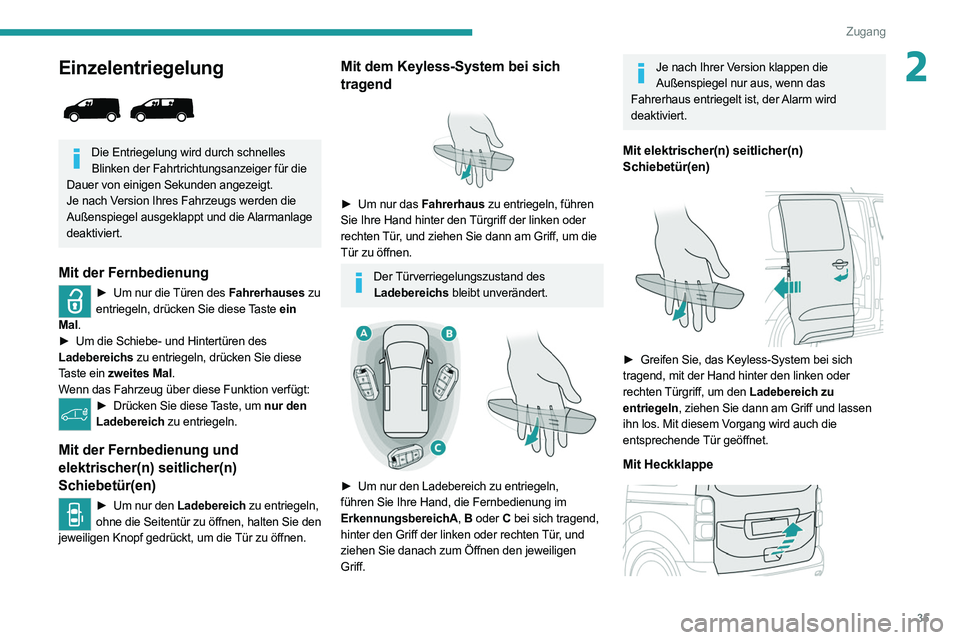 Zugang

2

Einzelentriegelung

Die Entriegelung wird durch schnelles Blinken der Fahrtrichtungsanzeiger für die Dauer von einigen Sekunden angezeigt.
Je nach Version Ihres Fahrzeugs werden die Außenspiegel ausgeklappt und die Alarmanlage deaktiviert.

Mit der Fernbedienung

► Um nur die Türen des Fahrerhauses zu entriegeln, drücken Sie diese Taste ein Mal.
► Um die Schiebe- und Hintertüren des Ladebereichs zu entriegeln, drücken Sie diese Taste ein zweites Mal.
Wenn das Fahrzeug über diese Funktion verfügt:
► Drücken Sie diese Taste, um nur den Ladebereich zu entriegeln.

Mit der Fernbedienung und elektrischer(n) seitlicher(n) Schiebetür(en)

► Um nur den Ladebereich zu entriegeln, ohne die Seitentür zu öffnen, halten Sie den jeweiligen Knopf gedrückt, um die Tür zu öffnen.

Mit dem Keyless-System bei sich tragend

► Um nur das Fahrerhaus zu entriegeln, führen Sie Ihre Hand hinter den Türgriff der linken oder rechten Tür, und ziehen Sie dann am Griff, um die Tür zu öffnen.

Der Türverriegelungszustand des Ladebereichs bleibt unverändert.

A
B
C

► Um nur den Ladebereich zu entriegeln, führen Sie Ihre Hand, die Fernbedienung im ErkennungsbereichA, B oder C bei sich tragend, hinter den Griff der linken oder rechten Tür, und ziehen Sie danach zum Öffnen den jeweiligen Griff.

Je nach Ihrer Version klappen die Außenspiegel nur aus, wenn das Fahrerhaus entriegelt ist, der Alarm wird deaktiviert.

Mit elektrischer(n) seitlicher(n) Schiebetür(en)

► Greifen Sie, das Keyless-System bei sich tragend, mit der Hand hinter den linken oder rechten Türgriff, um den Ladebereich zu entriegeln, ziehen Sie dann am Griff und lassen ihn los. Mit diesem Vorgang wird auch die entsprechende Tür geöffnet.

Mit Heckklappe

35

carmanualsonline.info